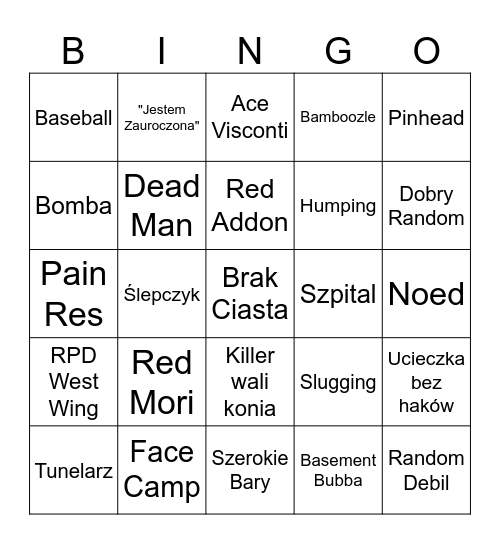 | B | I | N | G | O |
|---|---|---|---|---|
| Baseball | "Jestem Zauroczona" | Ace Visconti | Bamboozle | Pinhead |
| Bomba | Dead Man | Red Addon | Humping | Dobry Random |
| Pain Res | Ślepczyk | Brak Ciasta | Szpital | Noed |
| RPD West Wing | Red Mori | Killer wali konia | Slugging | Ucieczka bez haków |
| Tunelarz | Face Camp | Szerokie Bary | Basement Bubba | Random Debil |